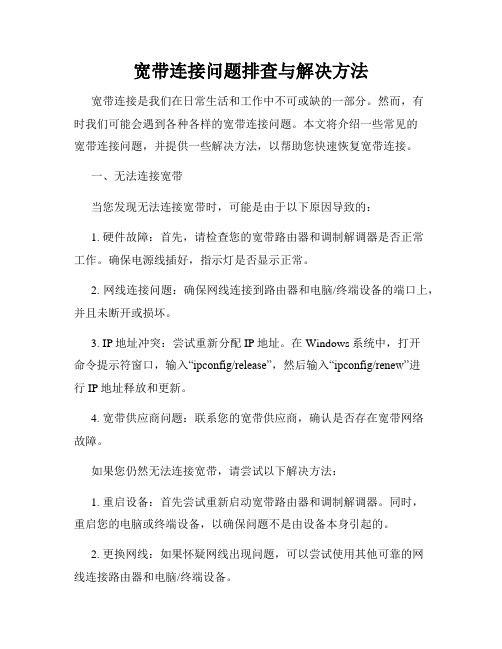 宽带连接问题排查与解决方法

宽带连接是我们在日常生活和工作中不可或缺的一部分。然而，有时我们可能会遇到各种各样的宽带连接问题。本文将介绍一些常见的宽带连接问题，并提供一些解决方法，以帮助您快速恢复宽带连接。

一、无法连接宽带

当您发现无法连接宽带时，可能是由于以下原因导致的：

1. 硬件故障：首先，请检查您的宽带路由器和调制解调器是否正常工作。确保电源线插好，指示灯是否显示正常。

2. 网线连接问题：确保网线连接到路由器和电脑/终端设备的端口上，并且未断开或损坏。

3. IP 地址冲突：尝试重新分配 IP 地址。在 Windows 系统中，打开命令提示符窗口，输入“ipconfig/release”，然后输入“ipconfig/renew”进行 IP 地址释放和更新。

4. 宽带供应商问题：联系您的宽带供应商，确认是否存在宽带网络故障。

如果您仍然无法连接宽带，请尝试以下解决方法：

1. 重启设备：首先尝试重新启动宽带路由器和调制解调器。同时，重启您的电脑或终端设备，以确保问题不是由设备本身引起的。

2. 更换网线：如果怀疑网线出现问题，可以尝试使用其他可靠的网线连接路由器和电脑/终端设备。